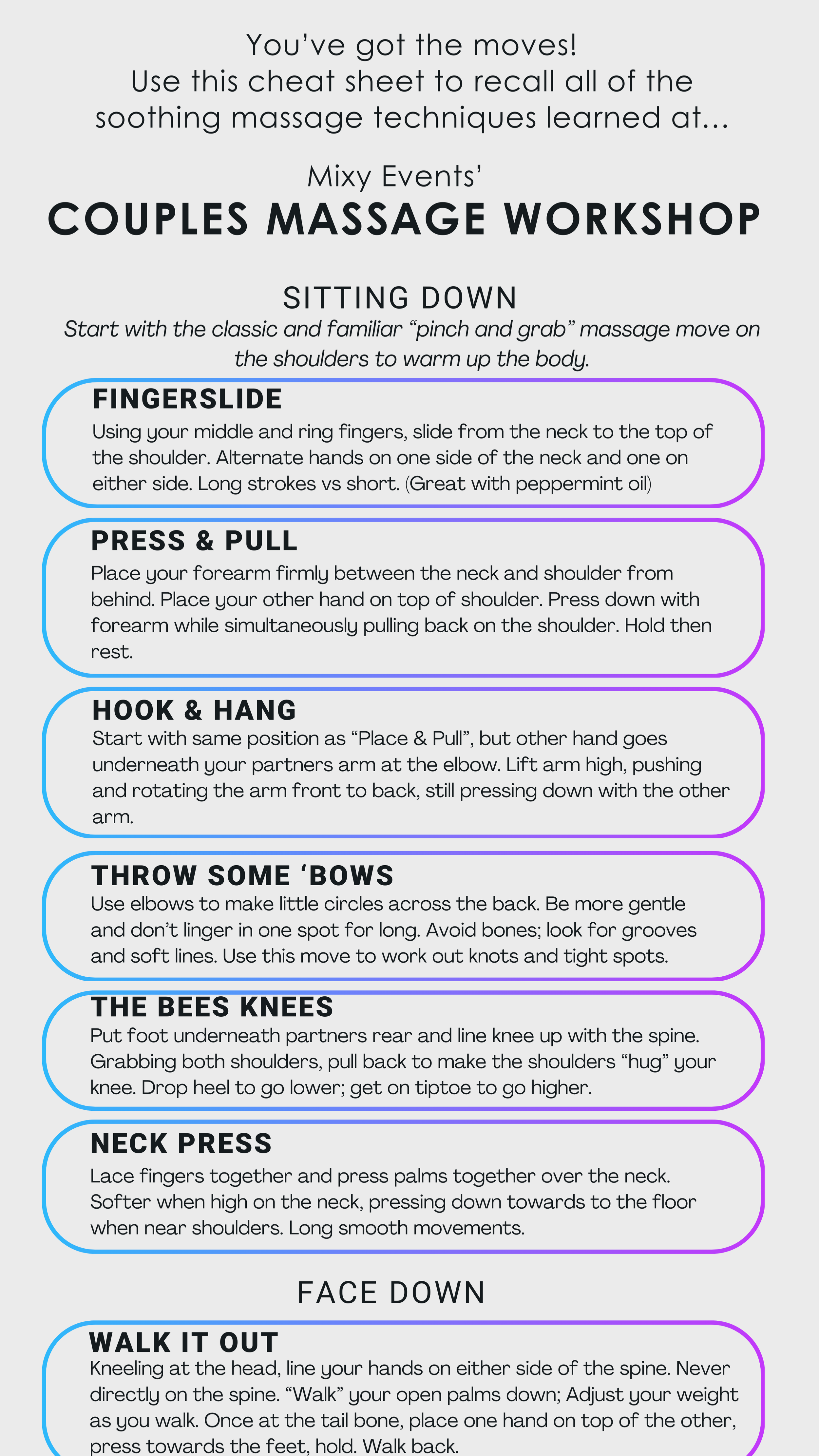 You've got the moves!
Use this cheat sheet to recall all of the soothing massage techniques learned at...

Mixy Events'
COUPLES MASSAGE WORKSHOP

SITTING DOWN
Start with the classic and familiar "pinch and grab" massage move on the shoulders to warm up the body.

FINGERSLIDE
Using your middle and ring fingers, slide from the neck to the top of the shoulder. Alternate hands on one side of the neck and one on either side. Long strokes vs short. (Great with peppermint oil)

PRESS & PULL
Place your forearm firmly between the neck and shoulder from behind. Place your other hand on top of shoulder. Press down with forearm while simultaneously pulling back on the shoulder. Hold then rest.

HOOK & HANG
Start with same position as "Place & Pull", but other hand goes underneath your partners arm at the elbow. Lift arm high, pushing and rotating the arm front to back, still pressing down with the other arm.

THROW SOME 'BOWS
Use elbows to make little circles across the back. Be more gentle and don't linger in one spot for long. Avoid bones; look for grooves and soft lines. Use this move to work out knots and tight spots.

THE BEES KNEES
Put foot underneath partners rear and line knee up with the spine. Grabbing both shoulders, pull back to make the shoulders "hug" your knee. Drop heel to go lower; get on tiptoe to go higher.

NECK PRESS
Lace fingers together and press palms together over the neck. Softer when high on the neck, pressing down towards to the floor when near shoulders. Long smooth movements.

FACE DOWN

WALK IT OUT
Kneeling at the head, line your hands on either side of the spine. Never directly on the spine. "Walk" your open palms down; Adjust your weight as you walk. Once at the tail bone, place one hand on top of the other, press towards the feet, hold. Walk back.